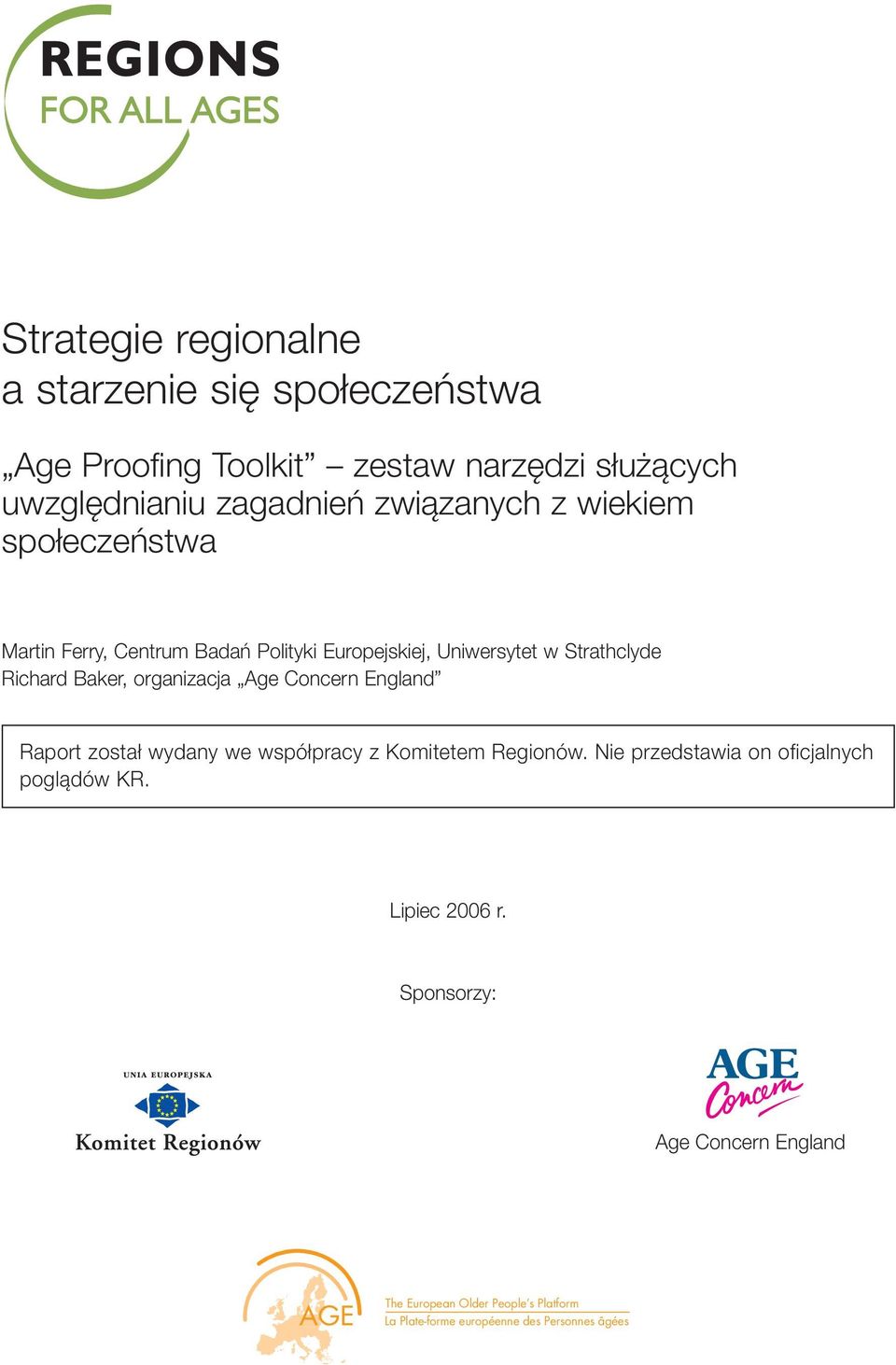 REGIONS
FOR ALL AGES

Strategie regionalne
a starzenie się społeczeństwa

„Age Proofing Toolkit” – zestaw narzędzi służących uwzględnianiu zagadnień związanych z wiekiem społeczeństwa

Martin Ferry, Centrum Badań Polityki Europejskiej, Uniwersytet w Strathclyde
Richard Baker, organizacja „Age Concern England”

Raport został wydany we współpracy z Komitetem Regionów. Nie przedstawia on oficjalnych poglądów KR.

Lipiec 2006 r.

Sponsorzy:

UNIA EUROPEJSKA
Komitet Regionów

AGE Concern
Age Concern England

AGE
The European Older People's Platform
La Plate-forme européenne des Personnes âgées